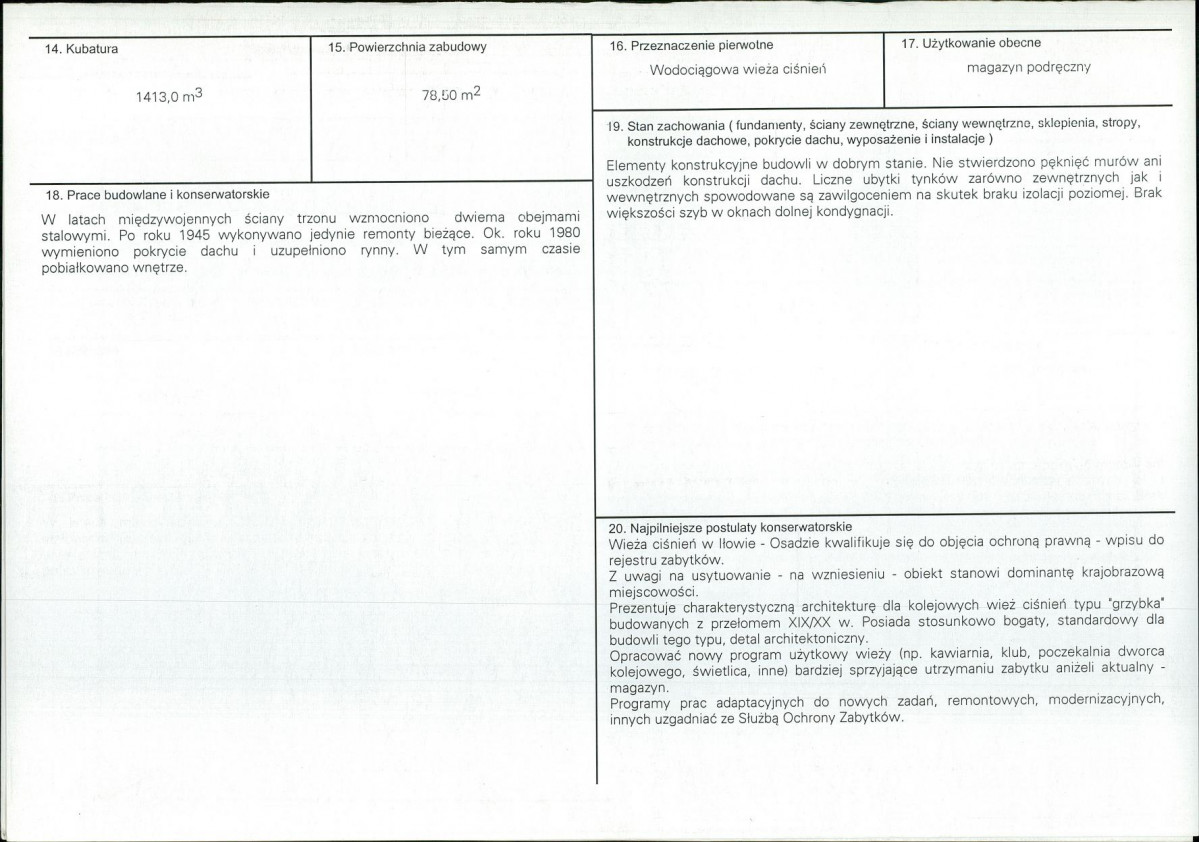 14. Kubatura

1413,0 $m^3$

15. Powierzchnia zabudowy

78,50 $m^2$

18. Prace budowlane i konserwatorskie

W latach międzywojennych ściany trzonu wzmocniono dwiema obejmami stalowymi. Po roku 1945 wykonywano jedynie remonty bieżące. Ok. roku 1980 wymieniono pokrycie dachu i uzupełniono rynny. W tym samym czasie pobiałkowano wnętrze.

16. Przeznaczenie pierwotne

Wodociągowa wieża ciśnień

17. Użytkowanie obecne

magazyn podręczny

19. Stan zachowania ( fundamenty, ściany zewnętrzne, ściany wewnętrzne, sklepienia, stropy, konstrukcje dachowe, pokrycie dachu, wyposażenie i instalacje )

Elementy konstrukcyjne budowli w dobrym stanie. Nie stwierdzono pęknięć murów ani uszkodzeń konstrukcji dachu. Liczne ubytki tynków zarówno zewnętrznych jak i wewnętrznych spowodowane są zawilgoceniem na skutek braku izolacji poziomej. Brak większości szyb w oknach dolnej kondygnacji.

20. Najpilniejsze postulaty konserwatorskie

Wieża ciśnień w Iłowie - Osadzie kwalifikuje się do objęcia ochroną prawną - wpisu do rejestru zabytków.

Z uwagi na usytuowanie - na wzniesieniu - obiekt stanowi dominantę krajobrazową miejscowości.

Prezentuje charakterystyczną architekturę dla kolejowych wież ciśnień typu "grzybka" budowanych z przełomem XIX/XX w. Posiada stosunkowo bogaty, standardowy dla budowli tego typu, detal architektoniczny.

Opracować nowy program użytkowy wieży (np. kawiarnia, klub, poczekalnia dworca kolejowego, świetlica, inne) bardziej sprzyjające utrzymaniu zabytku aniżeli aktualny - magazyn.

Programy prac adaptacyjnych do nowych zadań, remontowych, modernizacyjnych, innych uzgadniać ze Służbą Ochrony Zabytków.